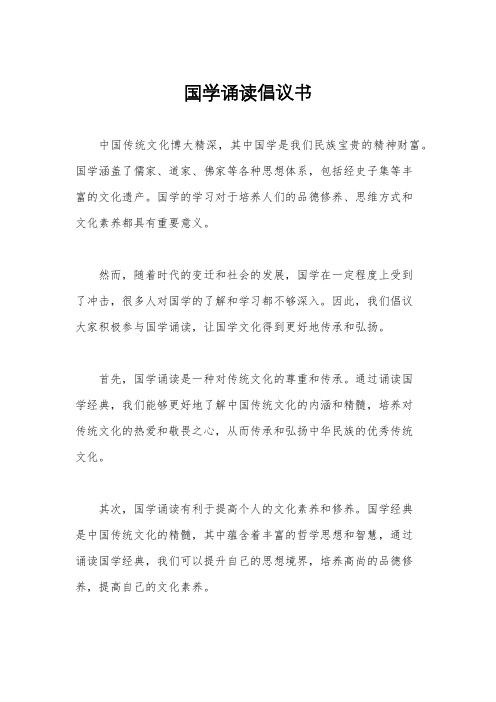 国学诵读倡议书

中国传统文化博大精深，其中国学是我们民族宝贵的精神财富。国学涵盖了儒家、道家、佛家等各种思想体系，包括经史子集等丰富的文化遗产。国学的学习对于培养人们的品德修养、思维方式和文化素养都具有重要意义。

然而，随着时代的变迁和社会的发展，国学在一定程度上受到了冲击，很多人对国学的了解和学习都不够深入。因此，我们倡议大家积极参与国学诵读，让国学文化得到更好地传承和弘扬。

首先，国学诵读是一种对传统文化的尊重和传承。通过诵读国学经典，我们能够更好地了解中国传统文化的内涵和精髓，培养对传统文化的热爱和敬畏之心，从而传承和弘扬中华民族的优秀传统文化。

其次，国学诵读有利于提高个人的文化素养和修养。国学经典是中国传统文化的精髓，其中蕴含着丰富的哲学思想和智慧，通过诵读国学经典，我们可以提升自己的思想境界，培养高尚的品德修养，提高自己的文化素养。